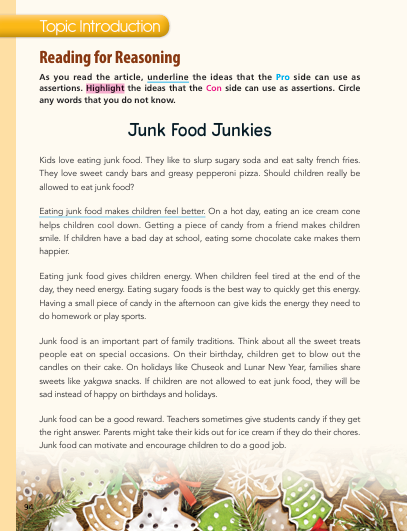 Topic Introduction

Reading for Reasoning

As you read the article, underline the ideas that the Pro side can use as assertions. Highlight the ideas that the Con side can use as assertions. Circle any words that you do not know.

Junk Food Junkies

Kids love eating junk food. They like to slurp sugary soda and eat salty french fries. They love sweet candy bars and greasy pepperoni pizza. Should children really be allowed to eat junk food?

Eating junk food makes children feel better. On a hot day, eating an ice cream cone helps children cool down. Getting a piece of candy from a friend makes children smile. If children have a bad day at school, eating some chocolate cake makes them happier.

Eating junk food gives children energy. When children feel tired at the end of the day, they need energy. Eating sugary foods is the best way to quickly get this energy. Having a small piece of candy in the afternoon can give kids the energy they need to do homework or play sports.

Junk food is an important part of family traditions. Think about all the sweet treats people eat on special occasions. On their birthday, children get to blow out the candles on their cake. On holidays like Chuseok and Lunar New Year, families share sweets like yakgwa snacks. If children are not allowed to eat junk food, they will be sad instead of happy on birthdays and holidays.

Junk food can be a good reward. Teachers sometimes give students candy if they get the right answer. Parents might take their kids out for ice cream if they do their chores. Junk food can motivate and encourage children to do a good job.

94